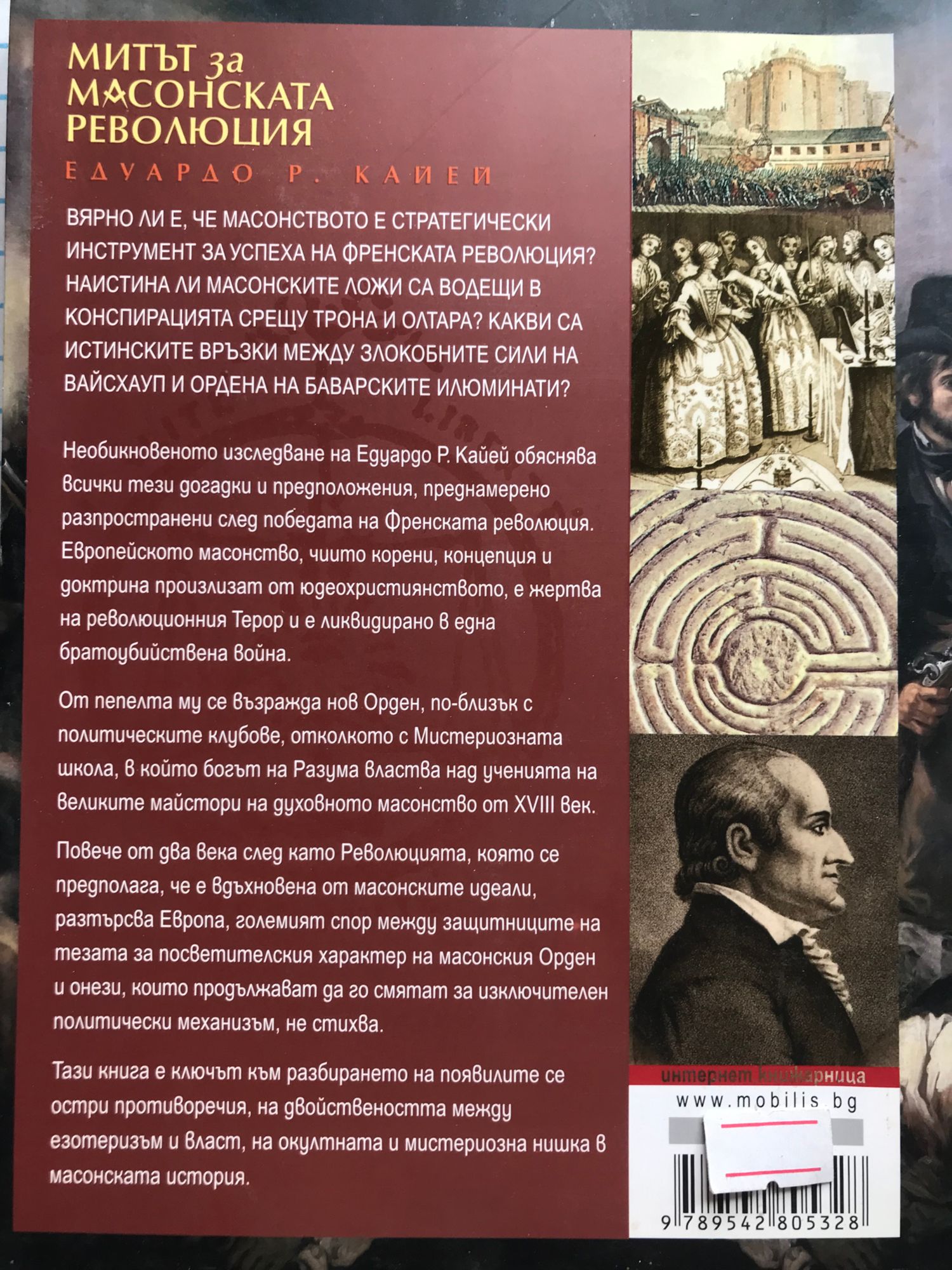 МИТЪТ за
МАСОНСКАТА
РЕВОЛЮЦИЯ

ЕДУАРДО Р. КАЙЕЙ

ВЯРНО ЛИ Е, ЧЕ МАСОНСТВОТО Е СТРАТЕГИЧЕСКИ ИНСТРУМЕНТ ЗА УСПЕХА НА ФРЕНСКАТА РЕВОЛЮЦИЯ? НАИСТИНА ЛИ МАСОНСКИТЕ ЛОЖИ СА ВОДЕЩИ В КОНСПИРАЦИЯТА СРЕЩУ ТРОНА И ОЛТАРА? КАКВИ СА ИСТИНСКИТЕ ВРЪЗКИ МЕЖДУ ЗЛОКОБНИТЕ СИЛИ НА ВАЙСХАУП И ОРДЕНА НА БАВАРСКИТЕ ИЛЮМИНАТИ?

Необикновеното изследване на Едуардо Р. Кайей обяснява всички тези догадки и предположения, преднамерено разпространени след победата на Френската революция. Европейското масонство, чиито корени, концепция и доктрина произлизат от юдеохристиянството, е жертва на революционния Терор и е ликвидирано в една братоубийствена война.

От пепелта му се възражда нов Орден, по-близък с политическите клубове, отколкото с Мистериозната школа, в който богът на Разума властва над ученията на великите майстори на духовното масонство от XVIII век.

Повече от два века след като Революцията, която се предполага, че е вдъхновена от масонските идеали, разтърсва Европа, големият спор между защитниците на тезата за посветителския характер на масонския Орден и онези, които продължават да го смятат за изключителен политически механизъм, не стихва.

Тази книга е ключът към разбирането на появилите се остри противоречия, на двойствеността между езотеризъм и власт, на окултната и мистериозна нишка в масонската история.

интернет книжарница
www.mobilis.bg

9 789542 805328